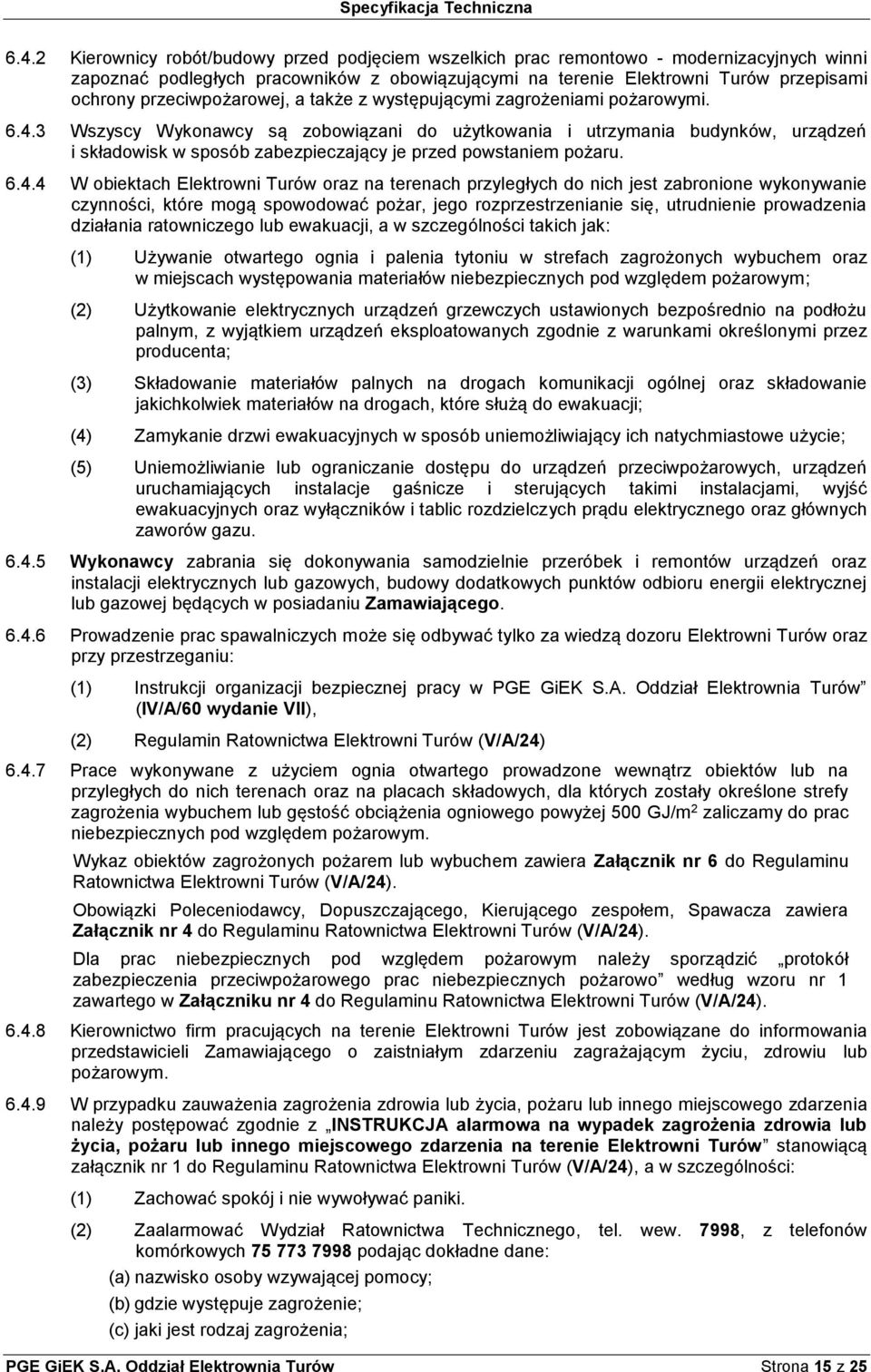 Specyfikacja Techniczna

6.4.2 Kierownicy robót/budowy przed podjęciem wszelkich prac remontowo - modernizacyjnych winni zapoznać podległych pracowników z obowiązującymi na terenie Elektrowni Turów przepisami ochrony przeciwpożarowej, a także z występującymi zagrożeniami pożarowymi.

6.4.3 Wszyscy Wykonawcy są zobowiązani do użytkowania i utrzymania budynków, urządzeń i składowisk w sposób zabezpieczający je przed powstaniem pożaru.

6.4.4 W obiektach Elektrowni Turów oraz na terenach przyległych do nich jest zabronione wykonywanie czynności, które mogą spowodować pożar, jego rozprzestrzenianie się, utrudnienie prowadzenia działania ratowniczego lub ewakuacji, a w szczególności takich jak:

(1) Używanie otwartego ognia i palenia tytoniu w strefach zagrożonych wybuchem oraz w miejscach występowania materiałów niebezpiecznych pod względem pożarowym;

(2) Użytkowanie elektrycznych urządzeń grzewczych ustawionych bezpośrednio na podłożu palnym, z wyjątkiem urządzeń eksploatowanych zgodnie z warunkami określonymi przez producenta;

(3) Składowanie materiałów palnych na drogach komunikacji ogólnej oraz składowanie jakichkolwiek materiałów na drogach, które służą do ewakuacji;

(4) Zamykanie drzwi ewakuacyjnych w sposób uniemożliwiający ich natychmiastowe użycie;

(5) Uniemożliwianie lub ograniczanie dostępu do urządzeń przeciwpożarowych, urządzeń uruchamiających instalacje gaśnicze i sterujących takimi instalacjami, wyjść ewakuacyjnych oraz wyłączników i tablic rozdzielczych prądu elektrycznego oraz głównych zaworów gazu.

6.4.5 Wykonawcy zabrania się dokonywania samodzielnie przeróbek i remontów urządzeń oraz instalacji elektrycznych lub gazowych, budowy dodatkowych punktów odbioru energii elektrycznej lub gazowej będących w posiadaniu Zamawiającego.

6.4.6 Prowadzenie prac spawalniczych może się odbywać tylko za wiedzą dozoru Elektrowni Turów oraz przy przestrzeganiu:

(1) Instrukcji organizacji bezpiecznej pracy w PGE GiEK S.A. Oddział Elektrownia Turów" (IV/A/60 wydanie VII),

(2) Regulamin Ratownictwa Elektrowni Turów (V/A/24)

6.4.7 Prace wykonywane z użyciem ognia otwartego prowadzone wewnątrz obiektów lub na przyległych do nich terenach oraz na placach składowych, dla których zostały określone strefy zagrożenia wybuchem lub gęstość obciążenia ogniowego powyżej 500 GJ/m$^2$ zaliczamy do prac niebezpiecznych pod względem pożarowym.

Wykaz obiektów zagrożonych pożarem lub wybuchem zawiera Załącznik nr 6 do Regulaminu Ratownictwa Elektrowni Turów (V/A/24).

Obowiązki Poleceniodawcy, Dopuszczającego, Kierującego zespołem, Spawacza zawiera Załącznik nr 4 do Regulaminu Ratownictwa Elektrowni Turów (V/A/24).

Dla prac niebezpiecznych pod względem pożarowym należy sporządzić „protokół zabezpieczenia przeciwpożarowego prac niebezpiecznych pożarowo" według wzoru nr 1 zawartego w Załączniku nr 4 do Regulaminu Ratownictwa Elektrowni Turów (V/A/24).

6.4.8 Kierownictwo firm pracujących na terenie Elektrowni Turów jest zobowiązane do informowania przedstawicieli Zamawiającego o zaistniałym zdarzeniu zagrażającym życiu, zdrowiu lub pożarowym.

6.4.9 W przypadku zauważenia zagrożenia zdrowia lub życia, pożaru lub innego miejscowego zdarzenia należy postępować zgodnie z „INSTRUKCJA alarmowa na wypadek zagrożenia zdrowia lub życia, pożaru lub innego miejscowego zdarzenia na terenie Elektrowni Turów" stanowiącą załącznik nr 1 do Regulaminu Ratownictwa Elektrowni Turów (V/A/24), a w szczególności:

(1) Zachować spokój i nie wywoływać paniki.

(2) Zaalarmować Wydział Ratownictwa Technicznego, tel. wew. 7998, z telefonów komórkowych 75 773 7998 podając dokładne dane:

(a) nazwisko osoby wzywającej pomocy;

(b) gdzie występuje zagrożenie;

(c) jaki jest rodzaj zagrożenia;

PGE GiEK S.A. Oddział Elektrownia Turów Strona 15 z 25